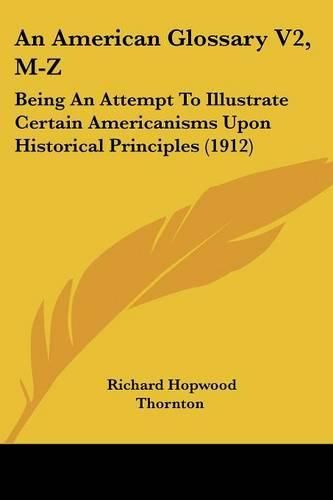 An American Glossary V2, M-Z

Being An Attempt To Illustrate Certain Americanisms Upon Historical Principles (1912)

Richard Hopwood Thornton